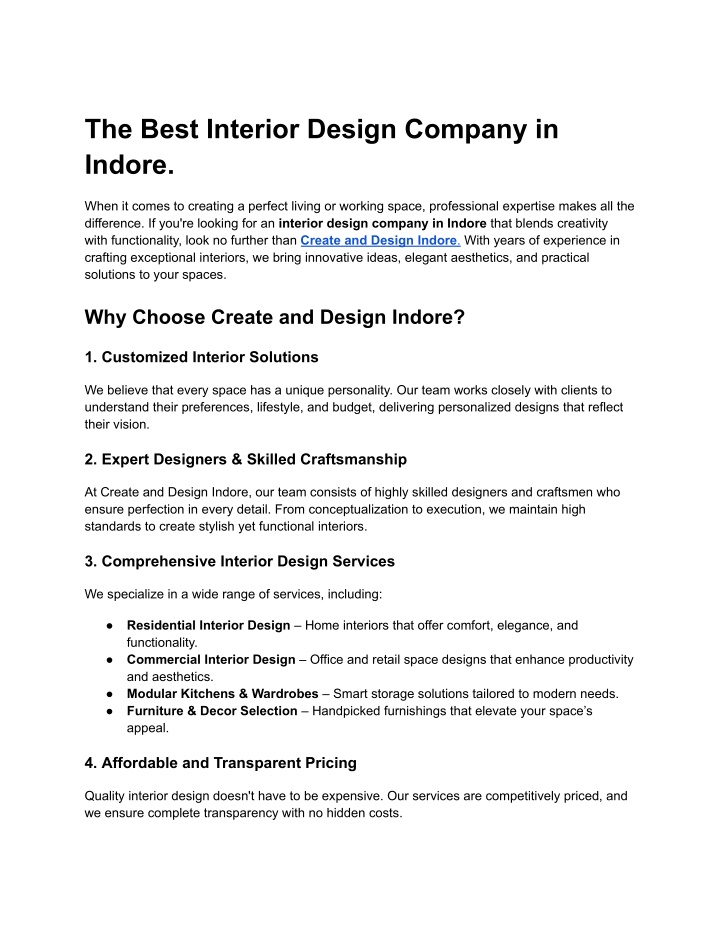 The Best Interior Design Company in Indore.

When it comes to creating a perfect living or working space, professional expertise makes all the difference. If you're looking for an interior design company in Indore that blends creativity with functionality, look no further than Create and Design Indore. With years of experience in crafting exceptional interiors, we bring innovative ideas, elegant aesthetics, and practical solutions to your spaces.

Why Choose Create and Design Indore?

1. Customized Interior Solutions

We believe that every space has a unique personality. Our team works closely with clients to understand their preferences, lifestyle, and budget, delivering personalized designs that reflect their vision.

2. Expert Designers & Skilled Craftsmanship

At Create and Design Indore, our team consists of highly skilled designers and craftsmen who ensure perfection in every detail. From conceptualization to execution, we maintain high standards to create stylish yet functional interiors.

3. Comprehensive Interior Design Services

We specialize in a wide range of services, including:

● Residential Interior Design – Home interiors that offer comfort, elegance, and functionality.
● Commercial Interior Design – Office and retail space designs that enhance productivity and aesthetics.
● Modular Kitchens & Wardrobes – Smart storage solutions tailored to modern needs.
● Furniture & Decor Selection – Handpicked furnishings that elevate your space's appeal.

4. Affordable and Transparent Pricing

Quality interior design doesn't have to be expensive. Our services are competitively priced, and we ensure complete transparency with no hidden costs.